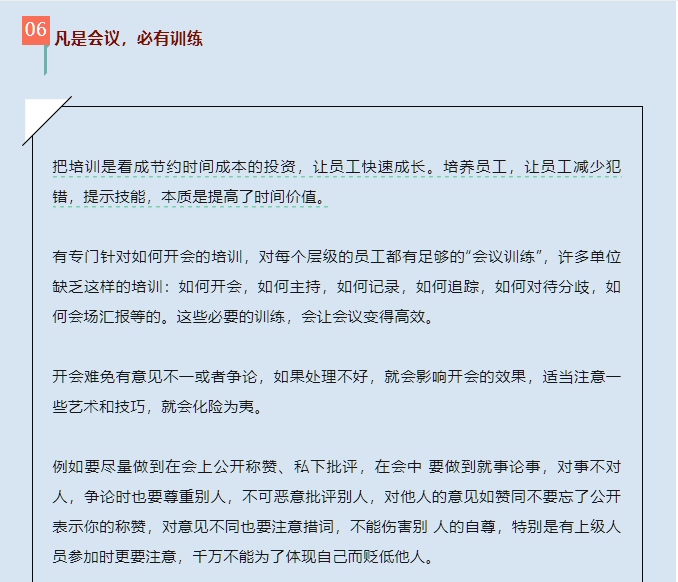 06 凡是会议，必有训练

把培训是看成节约时间成本的投资，让员工快速成长。培养员工，让员工减少犯错，提示技能，本质是提高了时间价值。

有专门针对如何开会的培训，对每个层级的员工都有足够的“会议训练”，许多单位缺乏这样的培训：如何开会，如何主持，如何记录，如何追踪，如何对待分歧，如何会场汇报等的。这些必要的训练，会让会议变得高效。

开会难免有意见不一或者争论，如果处理不好，就会影响开会的效果，适当注意一些艺术和技巧，就会化险为夷。

例如要尽量做到在会上公开称赞、私下批评，在会中 要做到就事论事，对事不对人，争论时也要尊重别人，不可恶意批评别人，对他人的意见如赞同不要忘了公开表示你的称赞，对意见不同也要注意措词，不能伤害别 人的自尊，特别是有上级人员参加时更要注意，千万不能为了体现自己而贬低他人。